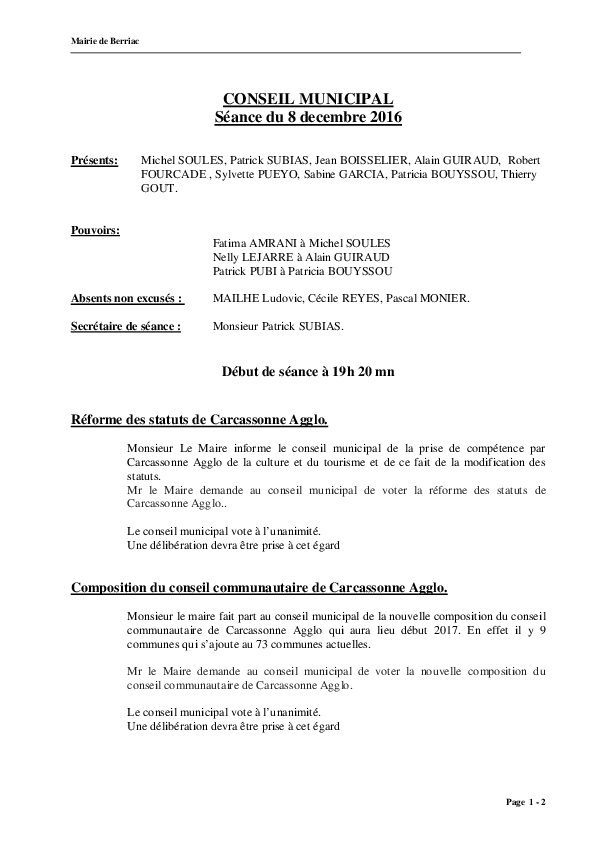 Mairie de Berriac

CONSEIL MUNICIPAL
Séance du 8 decembre 2016

Présents: Michel SOULES, Patrick SUBIAS, Jean BOISSELIER, Alain GUIRAUD, Robert FOURCADE , Sylvette PUEYO, Sabine GARCIA, Patricia BOUYSSOU, Thierry GOUT.

Pouvoirs:
Fatima AMRANI à Michel SOULES
Nelly LEJARRE à Alain GUIRAUD
Patrick PUBI à Patricia BOUYSSOU

Absents non excusés : MAILHE Ludovic, Cécile REYES, Pascal MONIER.

Secrétaire de séance : Monsieur Patrick SUBIAS.

Début de séance à 19h 20 mn

Réforme des statuts de Carcassonne Agglo.

Monsieur Le Maire informe le conseil municipal de la prise de compétence par Carcassonne Agglo de la culture et du tourisme et de ce fait de la modification des statuts.
Mr le Maire demande au conseil municipal de voter la réforme des statuts de Carcassonne Agglo..

Le conseil municipal vote à l'unanimité.
Une délibération devra être prise à cet égard

Composition du conseil communautaire de Carcassonne Agglo.

Monsieur le maire fait part au conseil municipal de la nouvelle composition du conseil communautaire de Carcassonne Agglo qui aura lieu début 2017. En effet il y 9 communes qui s'ajoute au 73 communes actuelles.

Mr le Maire demande au conseil municipal de voter la nouvelle composition du conseil communautaire de Carcassonne Agglo.

Le conseil municipal vote à l'unanimité.
Une délibération devra être prise à cet égard

Page 1 - 2